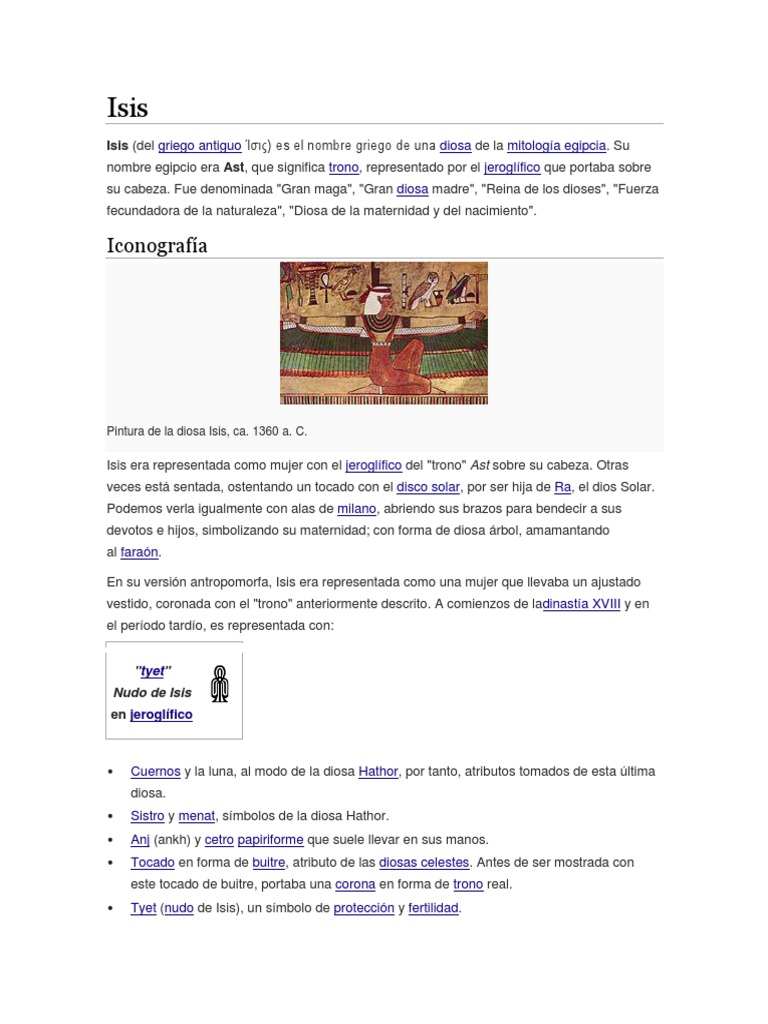 Isis

Isis (del griego antiguo Ἶσις) es el nombre griego de una diosa de la mitología egipcia. Su nombre egipcio era Ast, que significa trono, representado por el jeroglífico que portaba sobre su cabeza. Fue denominada "Gran maga", "Gran diosa madre", "Reina de los dioses", "Fuerza fecundadora de la naturaleza", "Diosa de la maternidad y del nacimiento".

Iconografía

Pintura de la diosa Isis, ca. 1360 a. C.

Isis era representada como mujer con el jeroglífico del "trono" Ast sobre su cabeza. Otras veces está sentada, ostentando un tocado con el disco solar, por ser hija de Ra, el dios Solar. Podemos verla igualmente con alas de milano, abriendo sus brazos para bendecir a sus devotos e hijos, simbolizando su maternidad; con forma de diosa árbol, amamantando al faraón.

En su versión antropomorfa, Isis era representada como una mujer que llevaba un ajustado vestido, coronada con el "trono" anteriormente descrito. A comienzos de ladinastía XVIII y en el período tardío, es representada con:

"tyet"
Nudo de Isis
en jeroglífico

• Cuernos y la luna, al modo de la diosa Hathor, por tanto, atributos tomados de esta última diosa.
• Sistro y menat, símbolos de la diosa Hathor.
• Anj (ankh) y cetro papiriforme que suele llevar en sus manos.
• Tocado en forma de buitre, atributo de las diosas celestes. Antes de ser mostrada con este tocado de buitre, portaba una corona en forma de trono real.
• Tyet (nudo de Isis), un símbolo de protección y fertilidad.